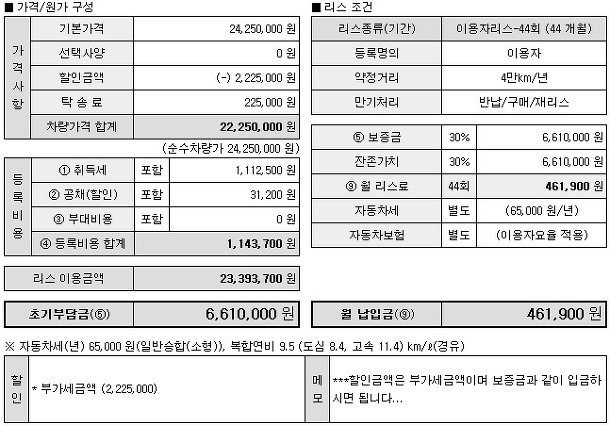 ■ 가격/원가 구성

| 가격사항 | 기본가격 | 24,250,000 원 |
|---|---|---|
| | 선택사양 | 0 원 |
| | 할인금액 | (-) 2,225,000 원 |
| | 탁 송 료 | 225,000 원 |
| | 차량가격 합계 | 22,250,000 원 |

(순수차량가 24,250,000 원)

| 등록비용 | ① 취득세 | 포함 | 1,112,500 원 |
|---|---|---|---|
| | ② 공채(할인) | 포함 | 31,200 원 |
| | ③ 부대비용 | 포함 | 0 원 |
| | ④ 등록비용 합계 | | 1,143,700 원 |

| 리스 이용금액 | 23,393,700 원 |
|---|---|

| 초기부담금(⑤) | 6,610,000 원 |
|---|---|

■ 리스 조건

| 리스종류(기간) | 이용자리스-44회 (44 개월) |
|---|---|
| 등록명의 | 이용자 |
| 약정거리 | 4만km/년 |
| 만기처리 | 반납/구매/재리스 |

| ⑤ 보증금 | 30% | 6,610,000 원 |
|---|---|---|
| 잔존가치 | 30% | 6,610,000 원 |
| ⑨ 월 리스료 | 44회 | 461,900 원 |
| 자동차세 | 별도 | (65,000 원/년) |
| 자동차보험 | 별도 | (이용자요율 적용) |

| 월 납입금(⑨) | 461,900 원 |
|---|---|

※ 자동차세(년) 65,000 원(일반승합(소형)), 복합연비 9.5 (도심 8.4, 고속 11.4) km/ℓ(경유)

| 할인 | * 부가세금액 (2,225,000) | 메모 | ***할인금액은 부가세금액이며 보증금과 같이 입금하시면 됩니다... |
|---|---|---|---|